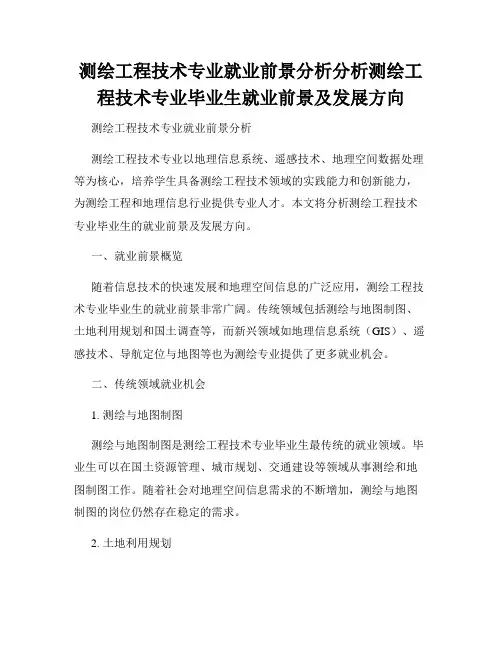 测绘工程技术专业就业前景分析分析测绘工程技术专业毕业生就业前景及发展方向

测绘工程技术专业就业前景分析

测绘工程技术专业以地理信息系统、遥感技术、地理空间数据处理等为核心，培养学生具备测绘工程技术领域的实践能力和创新能力，为测绘工程和地理信息行业提供专业人才。本文将分析测绘工程技术专业毕业生的就业前景及发展方向。

一、就业前景概览

随着信息技术的快速发展和地理空间信息的广泛应用，测绘工程技术专业毕业生的就业前景非常广阔。传统领域包括测绘与地图制图、土地利用规划和国土调查等，而新兴领域如地理信息系统（GIS）、遥感技术、导航定位与地图等也为测绘专业提供了更多就业机会。

二、传统领域就业机会

1. 测绘与地图制图

测绘与地图制图是测绘工程技术专业毕业生最传统的就业领域。毕业生可以在国土资源管理、城市规划、交通建设等领域从事测绘和地图制图工作。随着社会对地理空间信息需求的不断增加，测绘与地图制图的岗位仍然存在稳定的需求。

2. 土地利用规划